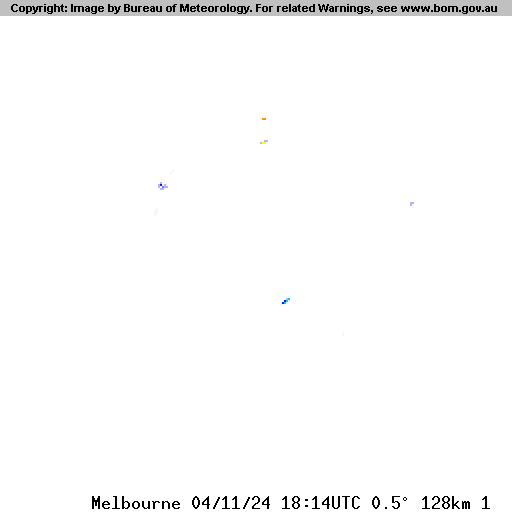 Copyright: Image by Bureau of Meteorology. For related Warnings, see www.bom.gov.au

Melbourne 04/11/24 18:14UTC 0.5° 128km 1